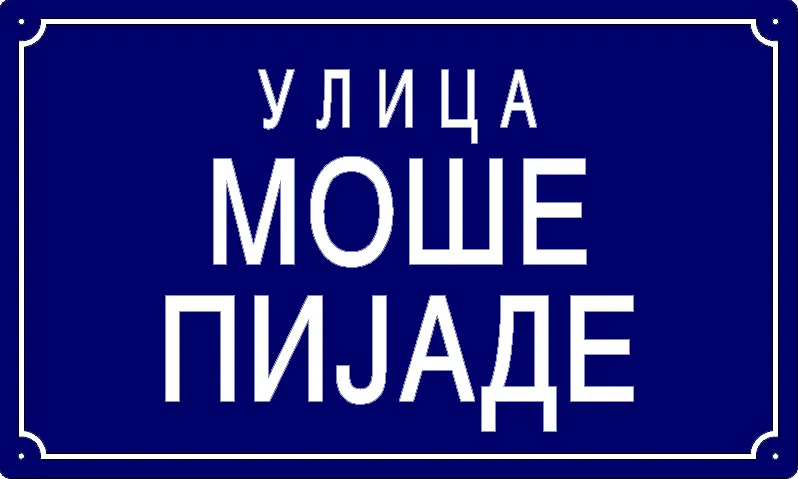 УЛИЦА
МОШЕ
ПИЈАДЕ